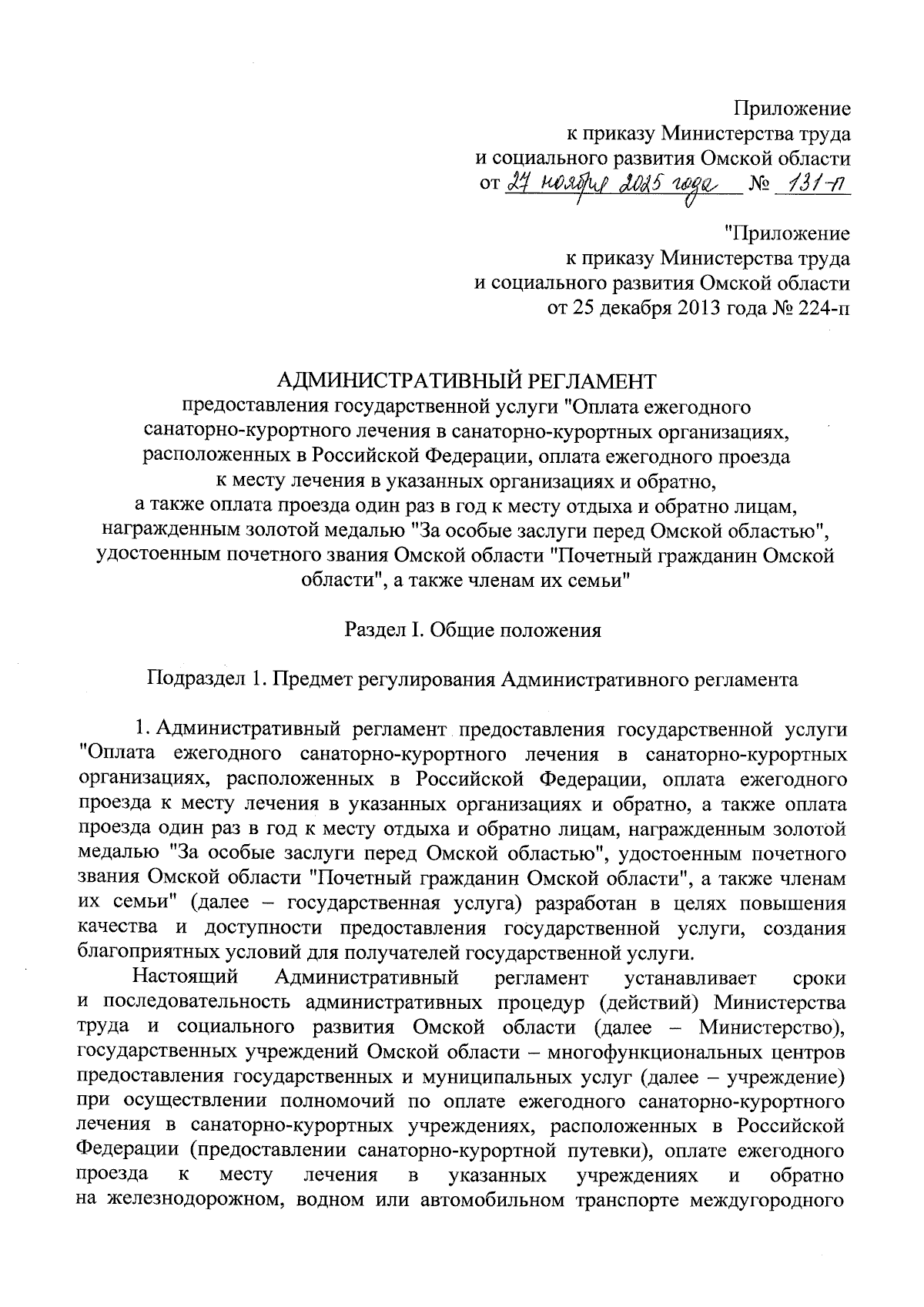 Приложение
к приказу Министерства труда
и социального развития Омской области
от 27 ноября 2025 года № 131-п

"Приложение
к приказу Министерства труда
и социального развития Омской области
от 25 декабря 2013 года № 224-п

АДМИНИСТРАТИВНЫЙ РЕГЛАМЕНТ
предоставления государственной услуги "Оплата ежегодного санаторно-курортного лечения в санаторно-курортных организациях, расположенных в Российской Федерации, оплата ежегодного проезда к месту лечения в указанных организациях и обратно, а также оплата проезда один раз в год к месту отдыха и обратно лицам, награжденным золотой медалью "За особые заслуги перед Омской областью", удостоенным почетного звания Омской области "Почетный гражданин Омской области", а также членам их семьи"

Раздел I. Общие положения

Подраздел 1. Предмет регулирования Административного регламента

1. Административный регламент предоставления государственной услуги "Оплата ежегодного санаторно-курортного лечения в санаторно-курортных организациях, расположенных в Российской Федерации, оплата ежегодного проезда к месту лечения в указанных организациях и обратно, а также оплата проезда один раз в год к месту отдыха и обратно лицам, награжденным золотой медалью "За особые заслуги перед Омской областью", удостоенным почетного звания Омской области "Почетный гражданин Омской области", а также членам их семьи" (далее – государственная услуга) разработан в целях повышения качества и доступности предоставления государственной услуги, создания благоприятных условий для получателей государственной услуги.

Настоящий Административный регламент устанавливает сроки и последовательность административных процедур (действий) Министерства труда и социального развития Омской области (далее – Министерство), государственных учреждений Омской области – многофункциональных центров предоставления государственных и муниципальных услуг (далее – учреждение) при осуществлении полномочий по оплате ежегодного санаторно-курортного лечения в санаторно-курортных учреждениях, расположенных в Российской Федерации (предоставлении санаторно-курортной путевки), оплате ежегодного проезда к месту лечения в указанных учреждениях и обратно на железнодорожном, водном или автомобильном транспорте междугородного